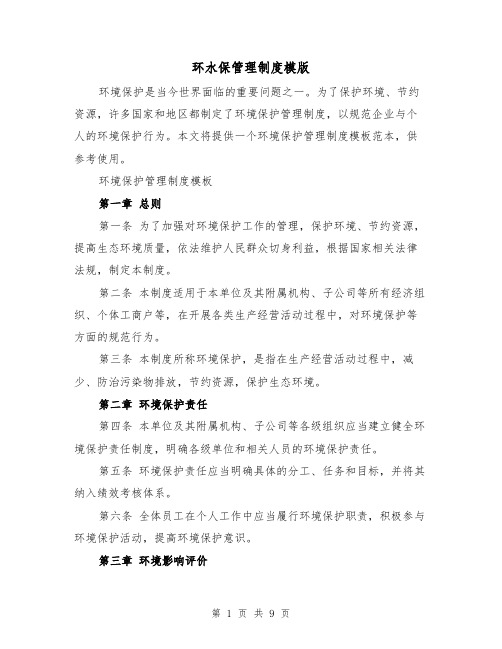 环水保管理制度模版

环境保护是当今世界面临的重要问题之一。为了保护环境、节约资源，许多国家和地区都制定了环境保护管理制度，以规范企业与个人的环境保护行为。本文将提供一个环境保护管理制度模板范本，供参考使用。

环境保护管理制度模板

第一章 总则

第一条 为了加强对环境保护工作的管理，保护环境、节约资源，提高生态环境质量，依法维护人民群众切身利益，根据国家相关法律法规，制定本制度。

第二条 本制度适用于本单位及其附属机构、子公司等所有经济组织、个体工商户等，在开展各类生产经营活动过程中，对环境保护等方面的规范行为。

第三条 本制度所称环境保护，是指在生产经营活动过程中，减少、防治污染物排放，节约资源，保护生态环境。

第二章 环境保护责任

第四条 本单位及其附属机构、子公司等各级组织应当建立健全环境保护责任制度，明确各级单位和相关人员的环境保护责任。

第五条 环境保护责任应当明确具体的分工、任务和目标，并将其纳入绩效考核体系。

第六条 全体员工在个人工作中应当履行环境保护职责，积极参与环境保护活动，提高环境保护意识。

第三章 环境影响评价

第 1 页 共 9 页